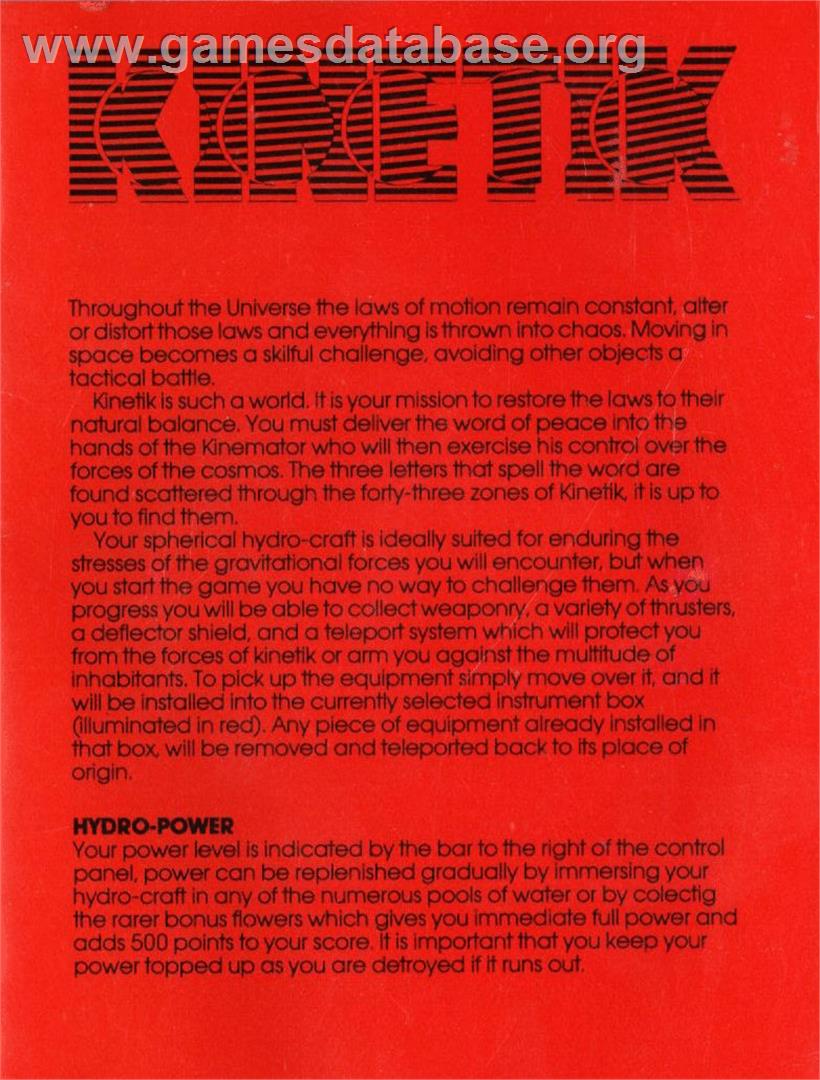 www.gamesdatabase.org

KINETIK

Throughout the Universe the laws of motion remain constant, alter or distort those laws and everything is thrown into chaos. Moving in space becomes a skilful challenge, avoiding other objects a tactical battle.

Kinetik is such a world. It is your mission to restore the laws to their natural balance. You must deliver the word of peace into the hands of the Kinemator who will then exercise his control over the forces of the cosmos. The three letters that spell the word are found scattered through the forty-three zones of Kinetik, it is up to you to find them.

Your spherical hydro-craft is ideally suited for enduring the stresses of the gravitational forces you will encounter, but when you start the game you have no way to challenge them. As you progress you will be able to collect weaponry, a variety of thrusters, a deflector shield, and a teleport system which will protect you from the forces of kinetik or arm you against the multitude of inhabitants. To pick up the equipment simply move over it, and it will be installed into the currently selected instrument box (illuminated in red). Any piece of equipment already installed in that box, will be removed and teleported back to its place of origin.

HYDRO-POWER
Your power level is indicated by the bar to the right of the control panel, power can be replenished gradually by immersing your hydro-craft in any of the numerous pools of water or by colectig the rarer bonus flowers which gives you immediate full power and adds 500 points to your score. It is important that you keep your power topped up as you are detroyed if it runs out.